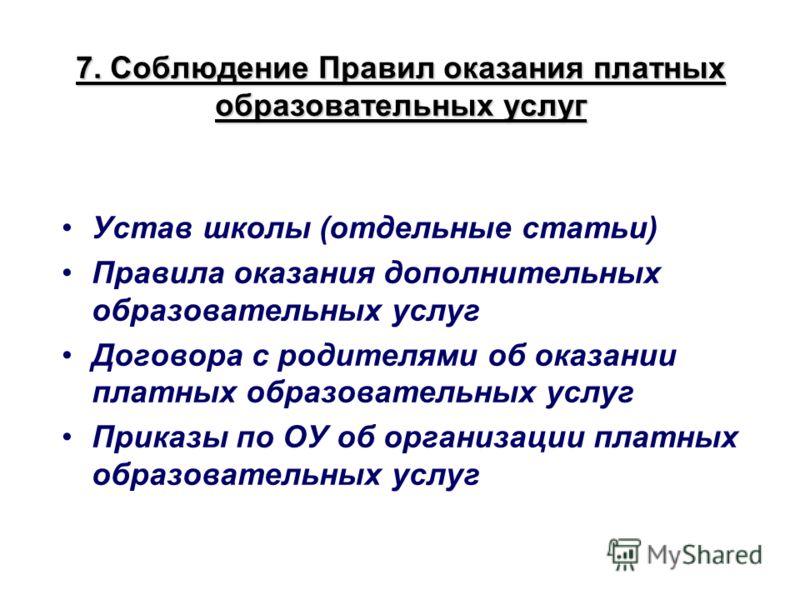 7. Соблюдение Правил оказания платных образовательных услуг

• Устав школы (отдельные статьи)
• Правила оказания дополнительных образовательных услуг
• Договора с родителями об оказании платных образовательных услуг
• Приказы по ОУ об организации платных образовательных услуг

MyShared